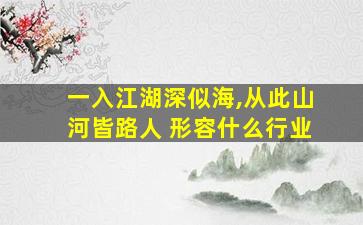 一入江湖深似海,从此山河皆路人 形容什么行业